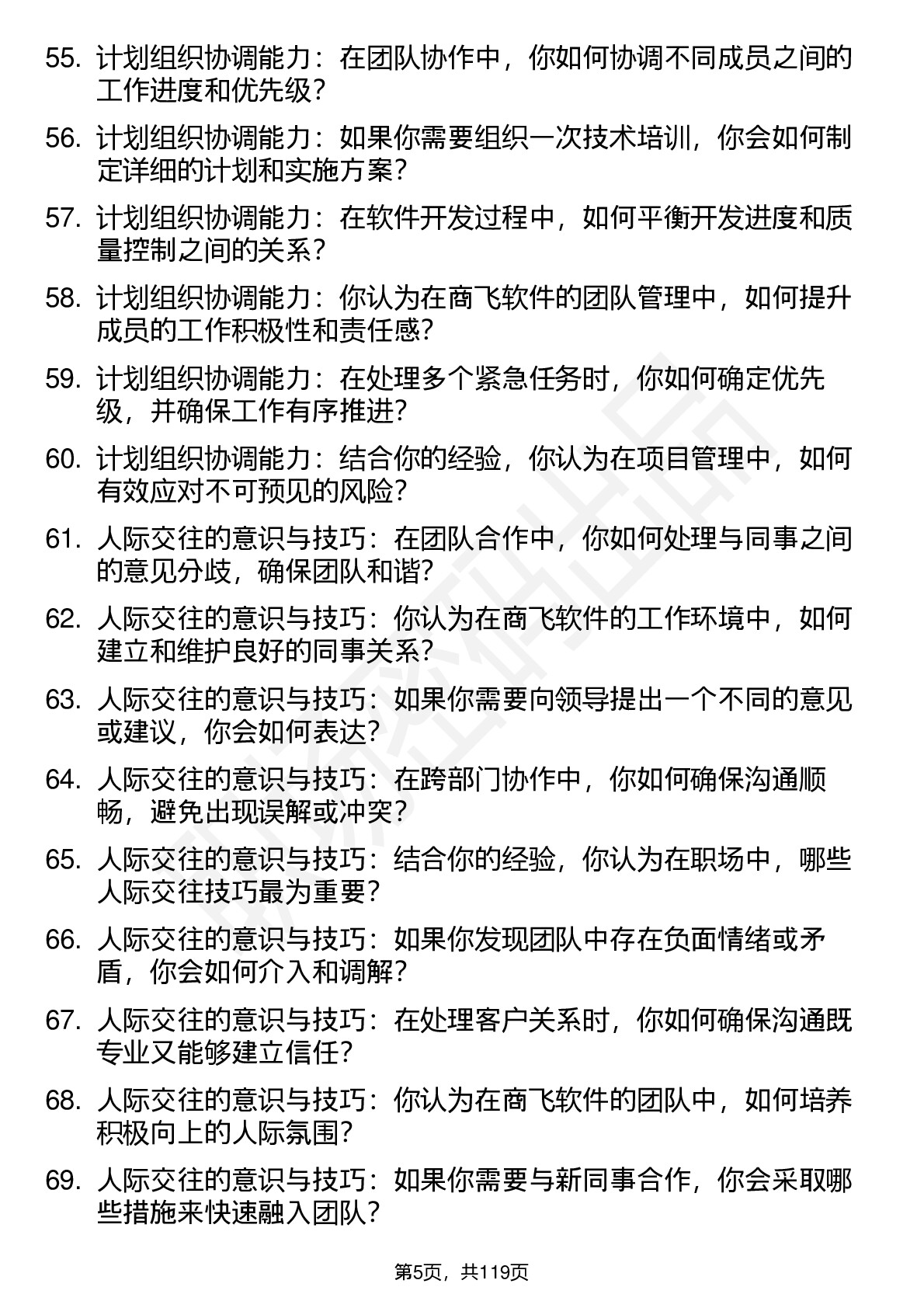 55. 计划组织协调能力：在团队协作中，你如何协调不同成员之间的工作进度和优先级？

56. 计划组织协调能力：如果你需要组织一次技术培训，你会如何制定详细的计划和实施方案？

57. 计划组织协调能力：在软件开发过程中，如何平衡开发进度和质量控制之间的关系？

58. 计划组织协调能力：你认为在商飞软件的团队管理中，如何提升成员的工作积极性和责任感？

59. 计划组织协调能力：在处理多个紧急任务时，你如何确定优先级，并确保工作有序推进？

60. 计划组织协调能力：结合你的经验，你认为在项目管理中，如何有效应对不可预见的风险？

61. 人际交往的意识与技巧：在团队合作中，你如何处理与同事之间的意见分歧，确保团队和谐？

62. 人际交往的意识与技巧：你认为在商飞软件的工作环境中，如何建立和维护良好的同事关系？

63. 人际交往的意识与技巧：如果你需要向领导提出一个不同的意见或建议，你会如何表达？

64. 人际交往的意识与技巧：在跨部门协作中，你如何确保沟通顺畅，避免出现误解或冲突？

65. 人际交往的意识与技巧：结合你的经验，你认为在职场中，哪些人际交往技巧最为重要？

66. 人际交往的意识与技巧：如果你发现团队中存在负面情绪或矛盾，你会如何介入和调解？

67. 人际交往的意识与技巧：在处理客户关系时，你如何确保沟通既专业又能够建立信任？

68. 人际交往的意识与技巧：你认为在商飞软件的团队中，如何培养积极向上的人际氛围？

69. 人际交往的意识与技巧：如果你需要与新同事合作，你会采取哪些措施来快速融入团队？

第5页，共119页